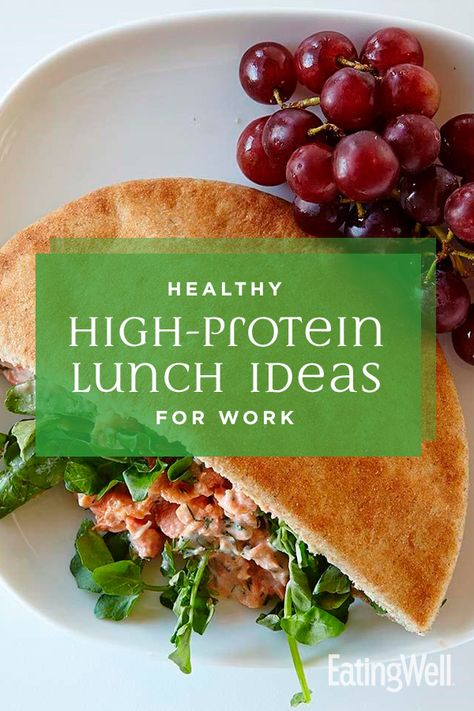 HEALTHY
HIGH-PROTEIN LUNCH IDEAS
FOR WORK

EatingWell